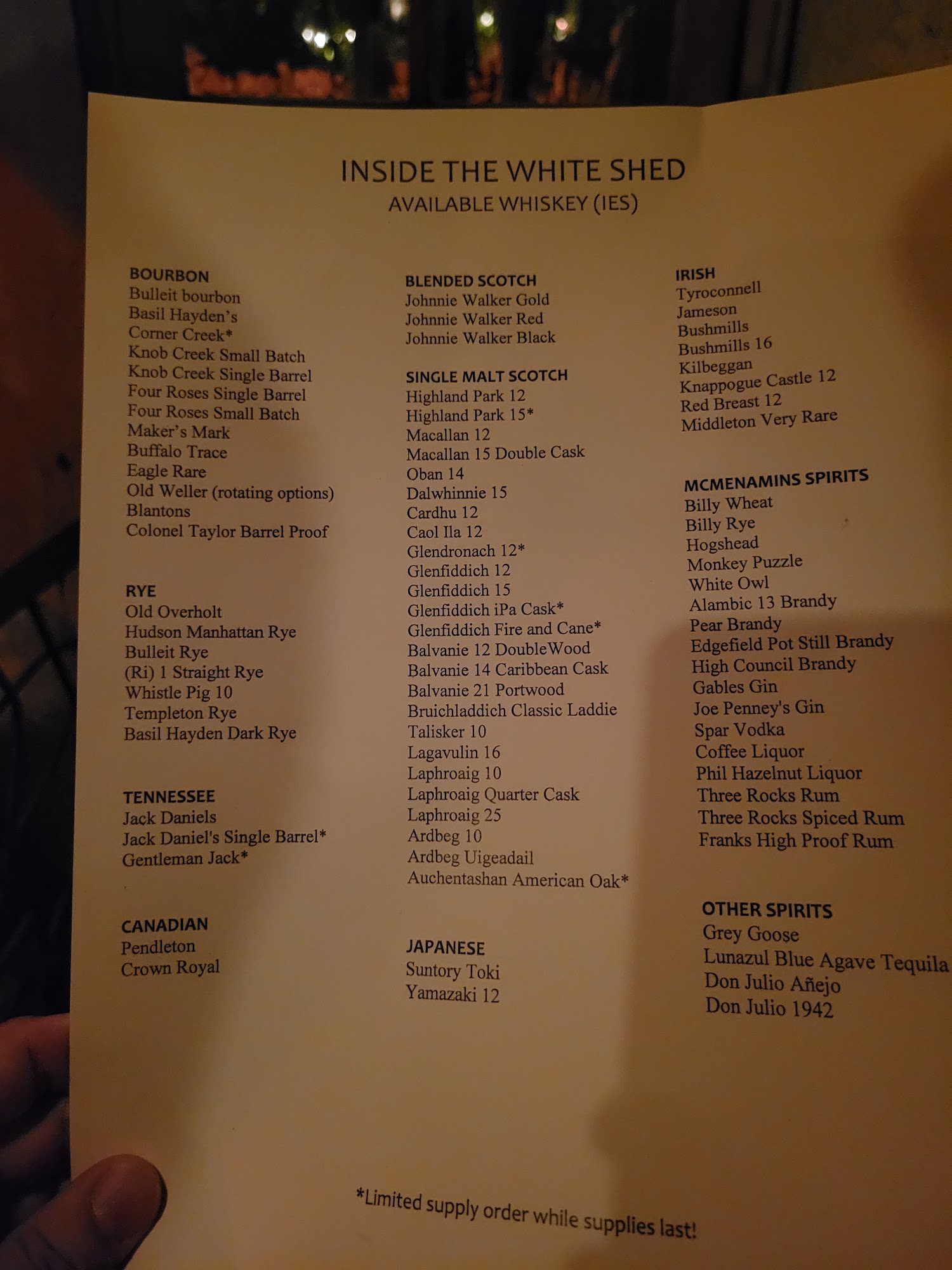 INSIDE THE WHITE SHED
AVAILABLE WHISKEY (IES)

BOURBON
Bulleit bourbon
Basil Hayden's
Corner Creek*
Knob Creek Small Batch
Knob Creek Single Barrel
Four Roses Single Barrel
Four Roses Small Batch
Maker's Mark
Buffalo Trace
Eagle Rare
Old Weller (rotating options)
Blantons
Colonel Taylor Barrel Proof

RYE
Old Overholt
Hudson Manhattan Rye
Bulleit Rye
(Ri) 1 Straight Rye
Whistle Pig 10
Templeton Rye
Basil Hayden Dark Rye

TENNESSEE
Jack Daniels
Jack Daniel's Single Barrel*
Gentleman Jack*

CANADIAN
Pendleton
Crown Royal

BLENDED SCOTCH
Johnnie Walker Gold
Johnnie Walker Red
Johnnie Walker Black

SINGLE MALT SCOTCH
Highland Park 12
Highland Park 15*
Macallan 12
Macallan 15 Double Cask
Oban 14
Dalwhinnie 15
Cardhu 12
Caol Ila 12
Glendronach 12*
Glenfiddich 12
Glenfiddich 15
Glenfiddich iPa Cask*
Glenfiddich Fire and Cane*
Balvanie 12 DoubleWood
Balvanie 14 Caribbean Cask
Balvanie 21 Portwood
Bruichladdich Classic Laddie
Talisker 10
Lagavulin 16
Laphroaig 10
Laphroaig Quarter Cask
Laphroaig 25
Ardbeg 10
Ardbeg Uigeadail
Auchentashan American Oak*

JAPANESE
Suntory Toki
Yamazaki 12

IRISH
Tyroconnell
Jameson
Bushmills
Bushmills 16
Kilbeggan
Knappogue Castle 12
Red Breast 12
Middleton Very Rare

MCMENAMINS SPIRITS
Billy Wheat
Billy Rye
Hogshead
Monkey Puzzle
White Owl
Alambic 13 Brandy
Pear Brandy
Edgefield Pot Still Brandy
High Council Brandy
Gables Gin
Joe Penney's Gin
Spar Vodka
Coffee Liquor
Phil Hazelnut Liquor
Three Rocks Rum
Three Rocks Spiced Rum
Franks High Proof Rum

OTHER SPIRITS
Grey Goose
Lunazul Blue Agave Tequila
Don Julio Añejo
Don Julio 1942

*Limited supply order while supplies last!